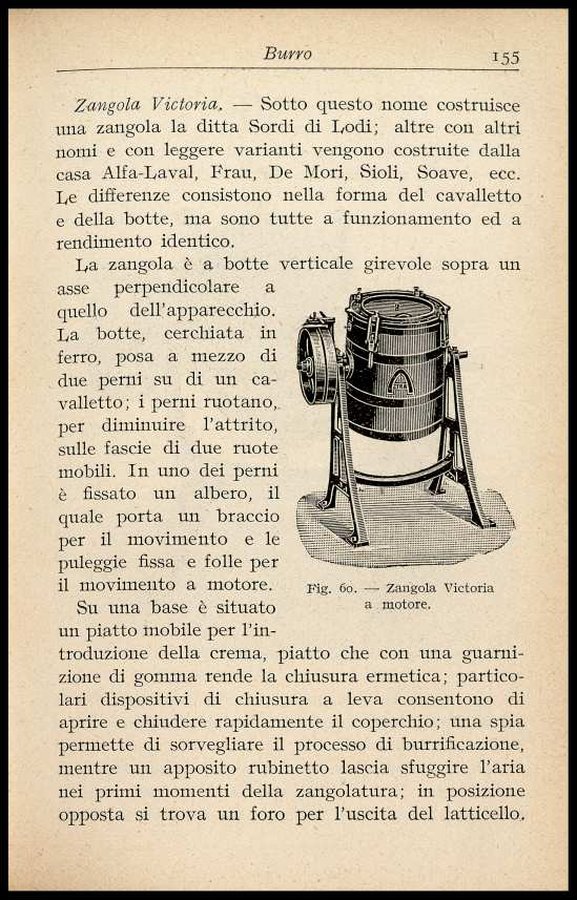 Burro 155

Zangola Victoria. — Sotto questo nome costruisce una zangola la ditta Sordi di Lodi; altre con altri nomi e con leggere varianti vengono costruite dalla casa Alfa-Laval, Frau, De Mori, Sioli, Soave, ecc. Le differenze consistono nella forma del cavalletto e della botte, ma sono tutte a funzionamento ed a rendimento identico.

La zangola è a botte verticale girevole sopra un asse perpendicolare a quello dell'apparecchio. La botte, cerchiata in ferro, posa a mezzo di due perni su di un cavalletto; i perni ruotano, per diminuire l'attrito, sulle fascie di due ruote mobili. In uno dei perni è fissato un albero, il quale porta un braccio per il movimento e le puleggie fissa e folle per il movimento a motore.

Fig. 60. — Zangola Victoria a motore.

Su una base è situato un piatto mobile per l'introduzione della crema, piatto che con una guarnizione di gomma rende la chiusura ermetica; particolari dispositivi di chiusura a leva consentono di aprire e chiudere rapidamente il coperchio; una spia permette di sorvegliare il processo di burrificazione, mentre un apposito rubinetto lascia sfuggire l'aria nei primi momenti della zangolatura; in posizione opposta si trova un foro per l'uscita del latticello.